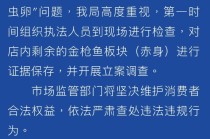 虫卵”问题，我局高度重视，第一时间组织执法人员到现场进行检查，对店内剩余的金枪鱼板块（赤身）进行证据保存，并开展立案调查。

市场监管部门将坚决维护消费者合法权益，依法严肃查处违法违规行为。